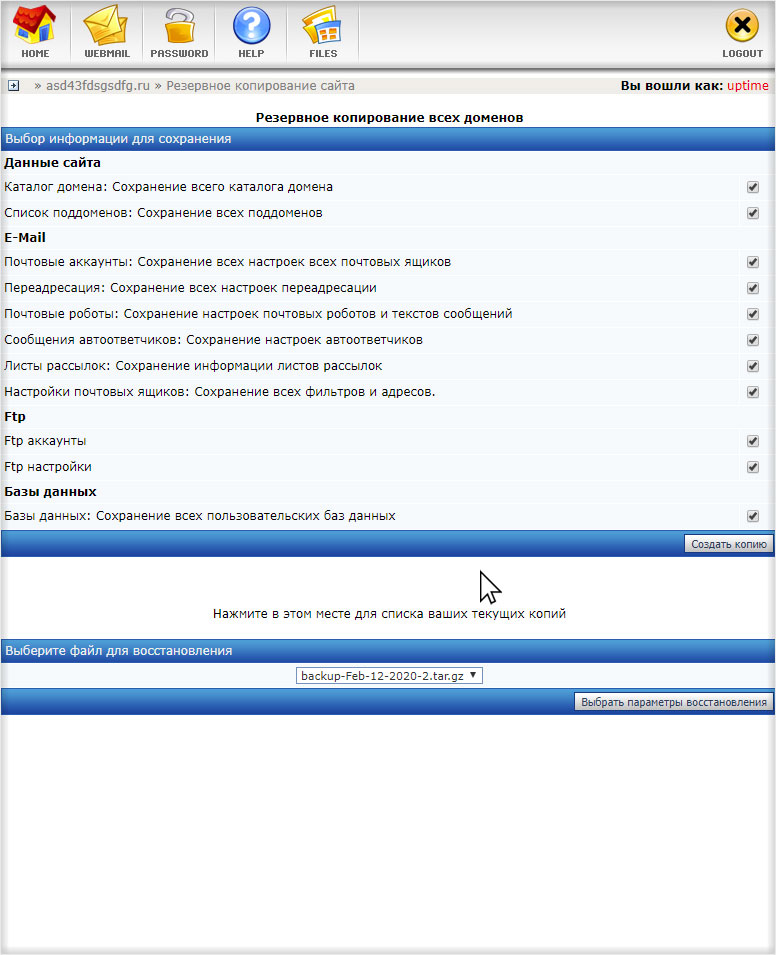 HOME WEBMAIL PASSWORD HELP FILES LOGOUT

» asd43fdsgsdfg.ru » Резервное копирование сайта

Вы вошли как: uptime

Резервное копирование всех доменов

Выбор информации для сохранения

Данные сайта

Каталог домена: Сохранение всего каталога домена

Список поддоменов: Сохранение всех поддоменов

E-Mail

Почтовые аккаунты: Сохранение всех настроек всех почтовых ящиков

Переадресация: Сохранение всех настроек переадресации

Почтовые роботы: Сохранение настроек почтовых роботов и текстов сообщений

Сообщения автоответчиков: Сохранение настроек автоответчиков

Листы рассылок: Сохранение информации листов рассылок

Настройки почтовых ящиков: Сохранение всех фильтров и адресов.

Ftp

Ftp аккаунты

Ftp настройки

Базы данных

Базы данных: Сохранение всех пользовательских баз данных

Создать копию

Нажмите в этом месте для списка ваших текущих копий

Выберите файл для восстановления

backup-Feb-12-2020-2.tar.gz

Выбрать параметры восстановления